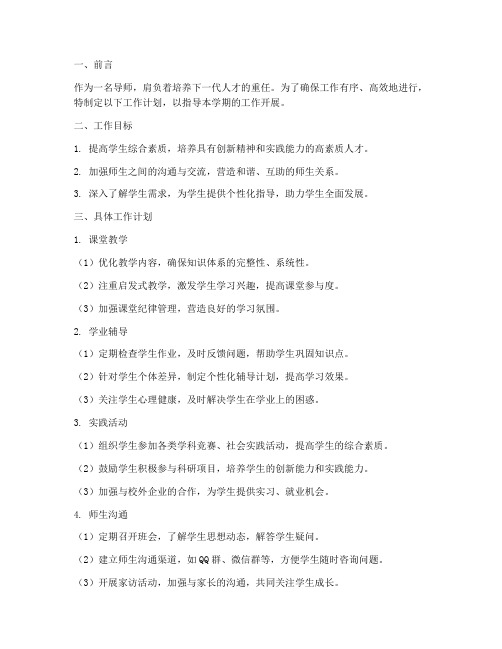 一、前言

作为一名导师，肩负着培养下一代人才的重任。为了确保工作有序、高效地进行，特制定以下工作计划，以指导本学期的工作开展。

二、工作目标

1. 提高学生综合素质，培养具有创新精神和实践能力的高素质人才。

2. 加强师生之间的沟通与交流，营造和谐、互助的师生关系。

3. 深入了解学生需求，为学生提供个性化指导，助力学生全面发展。

三、具体工作计划

1. 课堂教学

（1）优化教学内容，确保知识体系的完整性、系统性。

（2）注重启发式教学，激发学生学习兴趣，提高课堂参与度。

（3）加强课堂纪律管理，营造良好的学习氛围。

2. 学业辅导

（1）定期检查学生作业，及时反馈问题，帮助学生巩固知识点。

（2）针对学生个体差异，制定个性化辅导计划，提高学习效果。

（3）关注学生心理健康，及时解决学生在学业上的困惑。

3. 实践活动

（1）组织学生参加各类学科竞赛、社会实践活动，提高学生的综合素质。

（2）鼓励学生积极参与科研项目，培养学生的创新能力和实践能力。

（3）加强与校外企业的合作，为学生提供实习、就业机会。

4. 师生沟通

（1）定期召开班会，了解学生思想动态，解答学生疑问。

（2）建立师生沟通渠道，如QQ群、微信群等，方便学生随时咨询问题。

（3）开展家访活动，加强与家长的沟通，共同关注学生成长。